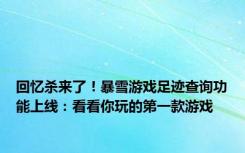 回忆杀来了！暴雪游戏足迹查询功能上线：看看你玩的第一款游戏